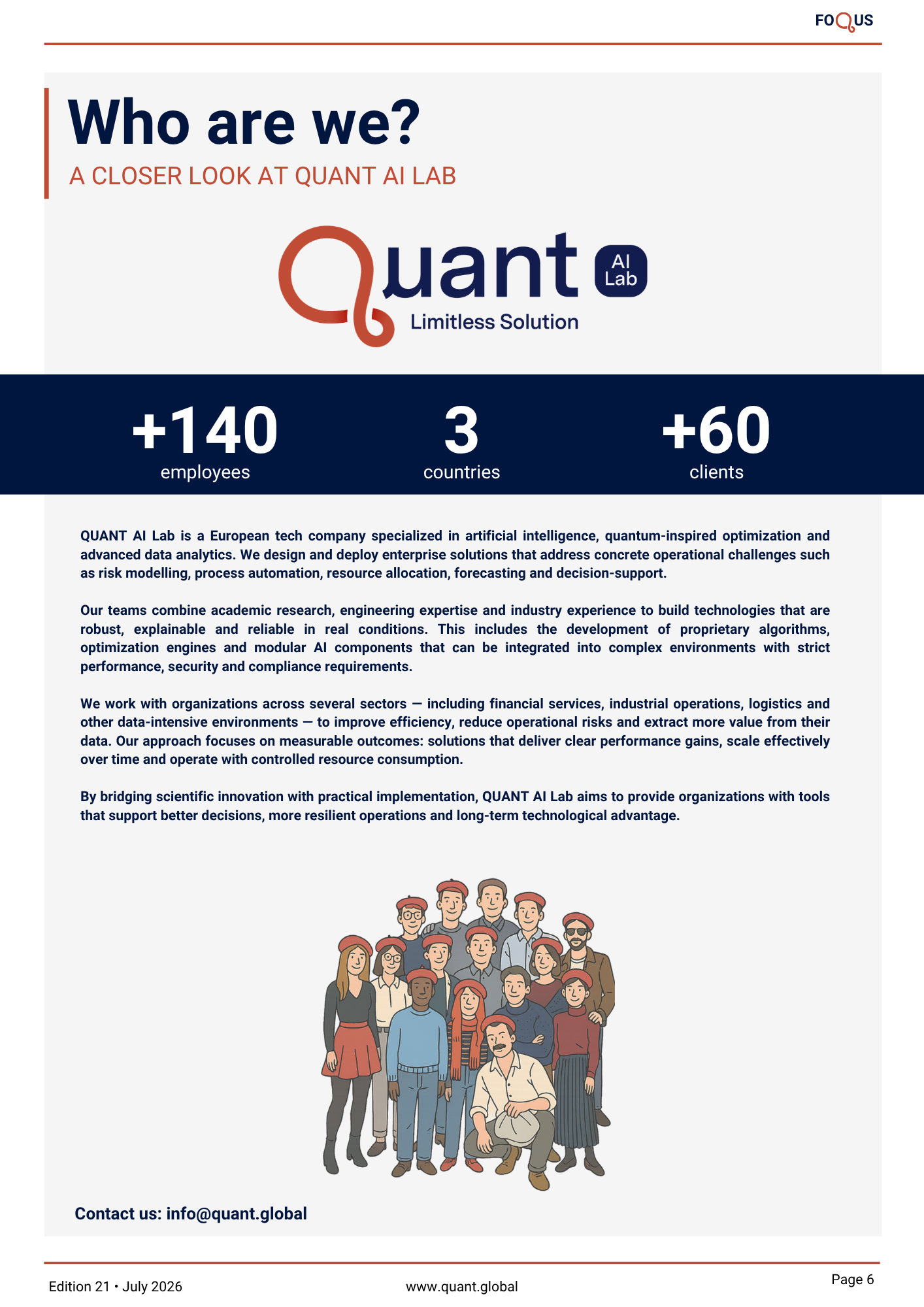 FOQUS

Who are we?

A CLOSER LOOK AT QUANT AI LAB

Quant AI Lab
Limitless Solution

+140
employees

3
countries

+60
clients

QUANT AI Lab is a European tech company specialized in artificial intelligence, quantum-inspired optimization and advanced data analytics. We design and deploy enterprise solutions that address concrete operational challenges such as risk modelling, process automation, resource allocation, forecasting and decision-support.

Our teams combine academic research, engineering expertise and industry experience to build technologies that are robust, explainable and reliable in real conditions. This includes the development of proprietary algorithms, optimization engines and modular AI components that can be integrated into complex environments with strict performance, security and compliance requirements.

We work with organizations across several sectors — including financial services, industrial operations, logistics and other data-intensive environments — to improve efficiency, reduce operational risks and extract more value from their data. Our approach focuses on measurable outcomes: solutions that deliver clear performance gains, scale effectively over time and operate with controlled resource consumption.

By bridging scientific innovation with practical implementation, QUANT AI Lab aims to provide organizations with tools that support better decisions, more resilient operations and long-term technological advantage.

Contact us: info@quant.global

Edition 21 • July 2026
www.quant.global
Page 6